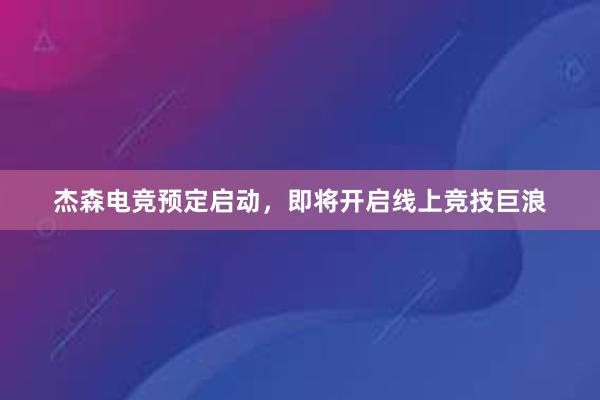 杰森电竞预定启动，即将开启线上竞技巨浪